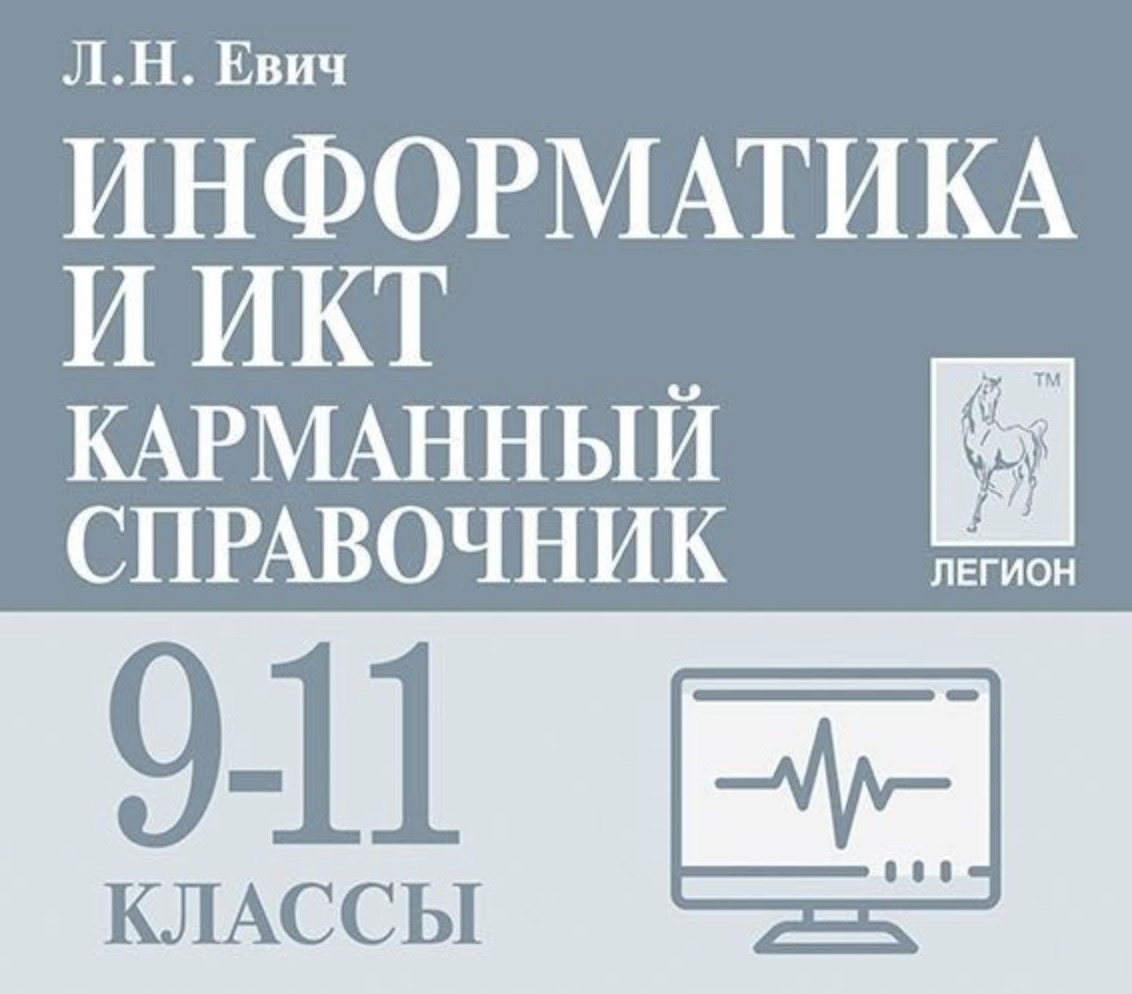 Л.Н. Евич

ИНФОРМАТИКА И ИКТ

КАРМАННЫЙ СПРАВОЧНИК

TM
ЛЕГИОН

9-11
КЛАССЫ